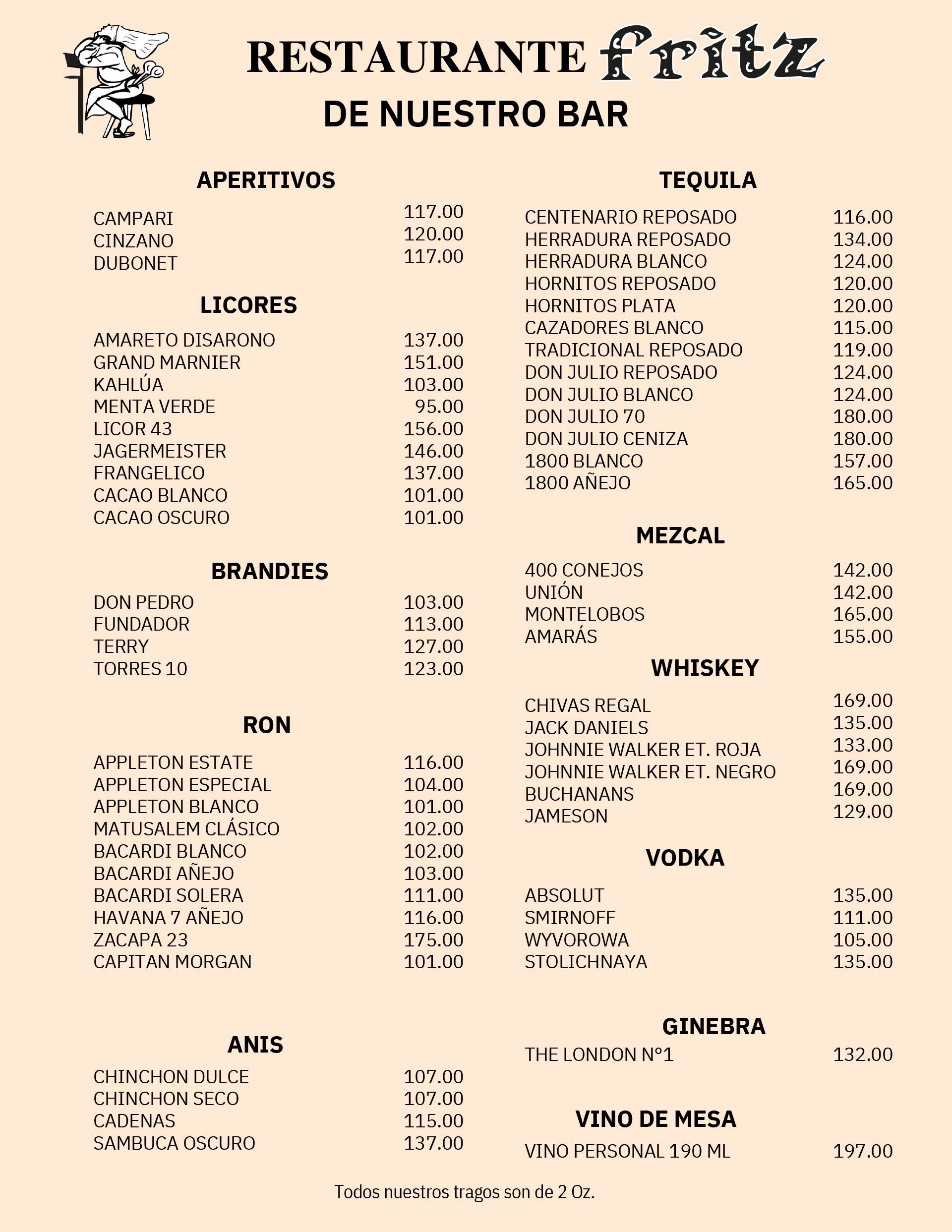 RESTAURANTE fritz
DE NUESTRO BAR

APERITIVOS

| | |
|---|---|
| CAMPARI | 117.00 |
| CINZANO | 120.00 |
| DUBONET | 117.00 |

LICORES

| | |
|---|---|
| AMARETO DISARONO | 137.00 |
| GRAND MARNIER | 151.00 |
| KAHLÚA | 103.00 |
| MENTA VERDE | 95.00 |
| LICOR 43 | 156.00 |
| JAGERMEISTER | 146.00 |
| FRANGELICO | 137.00 |
| CACAO BLANCO | 101.00 |
| CACAO OSCURO | 101.00 |

BRANDIES

| | |
|---|---|
| DON PEDRO | 103.00 |
| FUNDADOR | 113.00 |
| TERRY | 127.00 |
| TORRES 10 | 123.00 |

RON

| | |
|---|---|
| APPLETON ESTATE | 116.00 |
| APPLETON ESPECIAL | 104.00 |
| APPLETON BLANCO | 101.00 |
| MATUSALEM CLÁSICO | 102.00 |
| BACARDI BLANCO | 102.00 |
| BACARDI AÑEJO | 103.00 |
| BACARDI SOLERA | 111.00 |
| HAVANA 7 AÑEJO | 116.00 |
| ZACAPA 23 | 175.00 |
| CAPITAN MORGAN | 101.00 |

ANIS

| | |
|---|---|
| CHINCHON DULCE | 107.00 |
| CHINCHON SECO | 107.00 |
| CADENAS | 115.00 |
| SAMBUCA OSCURO | 137.00 |

TEQUILA

| | |
|---|---|
| CENTENARIO REPOSADO | 116.00 |
| HERRADURA REPOSADO | 134.00 |
| HERRADURA BLANCO | 124.00 |
| HORNITOS REPOSADO | 120.00 |
| HORNITOS PLATA | 120.00 |
| CAZADORES BLANCO | 115.00 |
| TRADICIONAL REPOSADO | 119.00 |
| DON JULIO REPOSADO | 124.00 |
| DON JULIO BLANCO | 124.00 |
| DON JULIO 70 | 180.00 |
| DON JULIO CENIZA | 180.00 |
| 1800 BLANCO | 157.00 |
| 1800 AÑEJO | 165.00 |

MEZCAL

| | |
|---|---|
| 400 CONEJOS | 142.00 |
| UNIÓN | 142.00 |
| MONTELOBOS | 165.00 |
| AMARÁS | 155.00 |

WHISKEY

| | |
|---|---|
| CHIVAS REGAL | 169.00 |
| JACK DANIELS | 135.00 |
| JOHNNIE WALKER ET. ROJA | 133.00 |
| JOHNNIE WALKER ET. NEGRO | 169.00 |
| BUCHANANS | 169.00 |
| JAMESON | 129.00 |

VODKA

| | |
|---|---|
| ABSOLUT | 135.00 |
| SMIRNOFF | 111.00 |
| WYVOROWA | 105.00 |
| STOLICHNAYA | 135.00 |

GINEBRA

| | |
|---|---|
| THE LONDON N°1 | 132.00 |

VINO DE MESA

| | |
|---|---|
| VINO PERSONAL 190 ML | 197.00 |

Todos nuestros tragos son de 2 Oz.